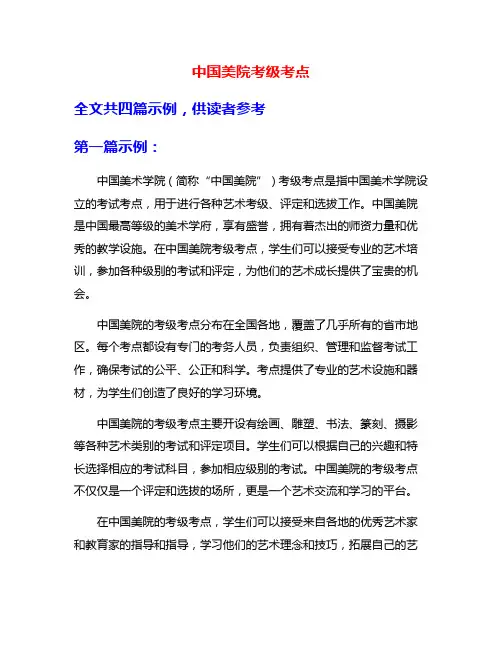 中国美院考级考点

全文共四篇示例，供读者参考

第一篇示例：

中国美术学院（简称“中国美院”）考级考点是指中国美术学院设立的考试考点，用于进行各种艺术考级、评定和选拔工作。中国美院是中国最高等级的美术学府，享有盛誉，拥有着杰出的师资力量和优秀的教学设施。在中国美院考级考点，学生们可以接受专业的艺术培训，参加各种级别的考试和评定，为他们的艺术成长提供了宝贵的机会。

中国美院的考级考点分布在全国各地，覆盖了几乎所有的省市地区。每个考点都设有专门的考务人员，负责组织、管理和监督考试工作，确保考试的公平、公正和科学。考点提供了专业的艺术设施和器材，为学生们创造了良好的学习环境。

中国美院的考级考点主要开设有绘画、雕塑、书法、篆刻、摄影等各种艺术类别的考试和评定项目。学生们可以根据自己的兴趣和特长选择相应的考试科目，参加相应级别的考试。中国美院的考级考点不仅仅是一个评定和选拔的场所，更是一个艺术交流和学习的平台。

在中国美院的考级考点，学生们可以接受来自各地的优秀艺术家和教育家的指导和指导，学习他们的艺术理念和技巧，拓展自己的艺